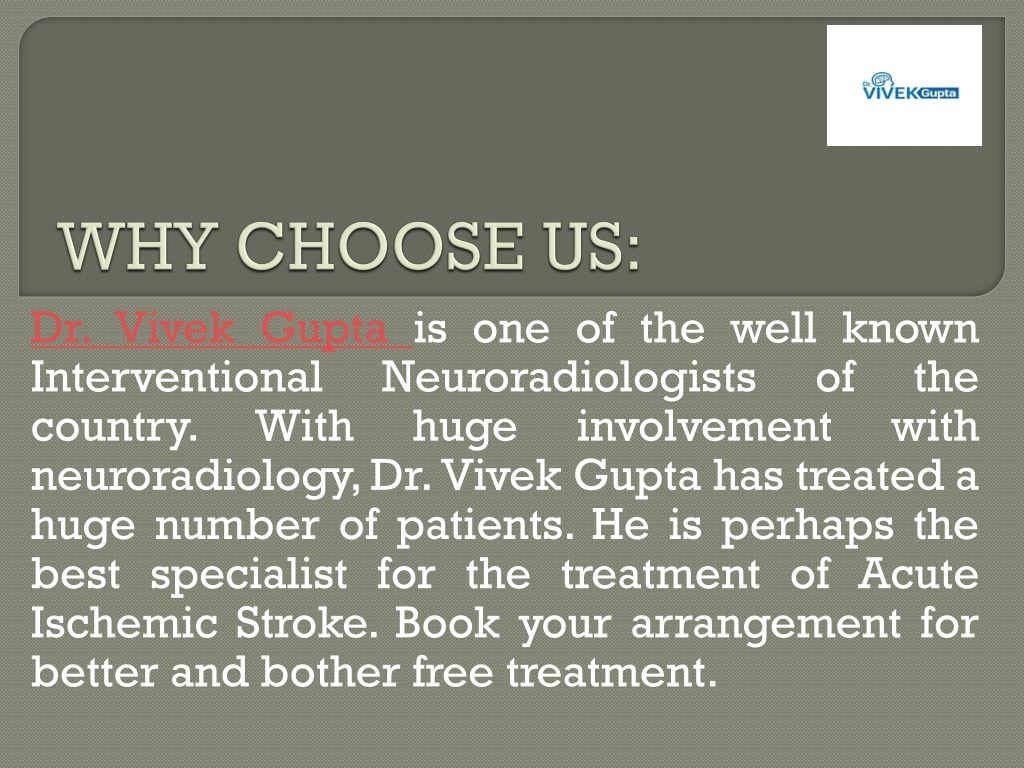 Dr. VIVEK Gupta

WHY CHOOSE US:

Dr. Vivek Gupta is one of the well known Interventional Neuroradiologists of the country. With huge involvement with neuroradiology, Dr. Vivek Gupta has treated a huge number of patients. He is perhaps the best specialist for the treatment of Acute Ischemic Stroke. Book your arrangement for better and bother free treatment.